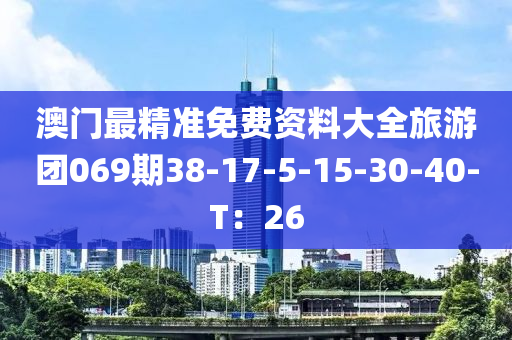 澳门最精准免费资料大全旅游团069期38-17-5-15-30-40-T：26